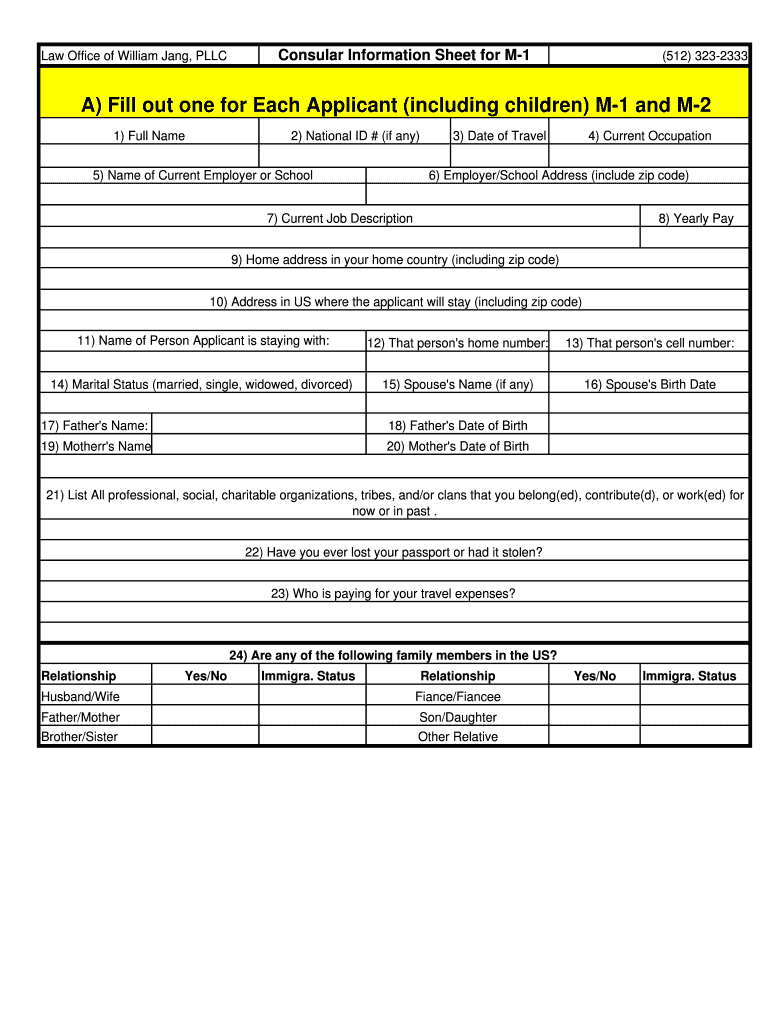 Law Office of William Jang, PLLC
Consular Information Sheet for M-1
(512) 323-2333

A) Fill out one for Each Applicant (including children) M-1 and M-2

1) Full Name
2) National ID # (if any)
3) Date of Travel
4) Current Occupation

5) Name of Current Employer or School
6) Employer/School Address (include zip code)

7) Current Job Description
8) Yearly Pay

9) Home address in your home country (including zip code)

10) Address in US where the applicant will stay (including zip code)

11) Name of Person Applicant is staying with:
12) That person's home number:
13) That person's cell number:

14) Marital Status (married, single, widowed, divorced)
15) Spouse's Name (if any)
16) Spouse's Birth Date

17) Father's Name:
18) Father's Date of Birth
19) Motherr's Name
20) Mother's Date of Birth

21) List All professional, social, charitable organizations, tribes, and/or clans that you belong(ed), contribute(d), or work(ed) for now or in past .

22) Have you ever lost your passport or had it stolen?

23) Who is paying for your travel expenses?

24) Are any of the following family members in the US?

| Relationship | Yes/No | Immigra. Status | Relationship | Yes/No | Immigra. Status |
|---|---|---|---|---|---|
| Husband/Wife | | | Fiance/Fiancee | | |
| Father/Mother | | | Son/Daughter | | |
| Brother/Sister | | | Other Relative | | |